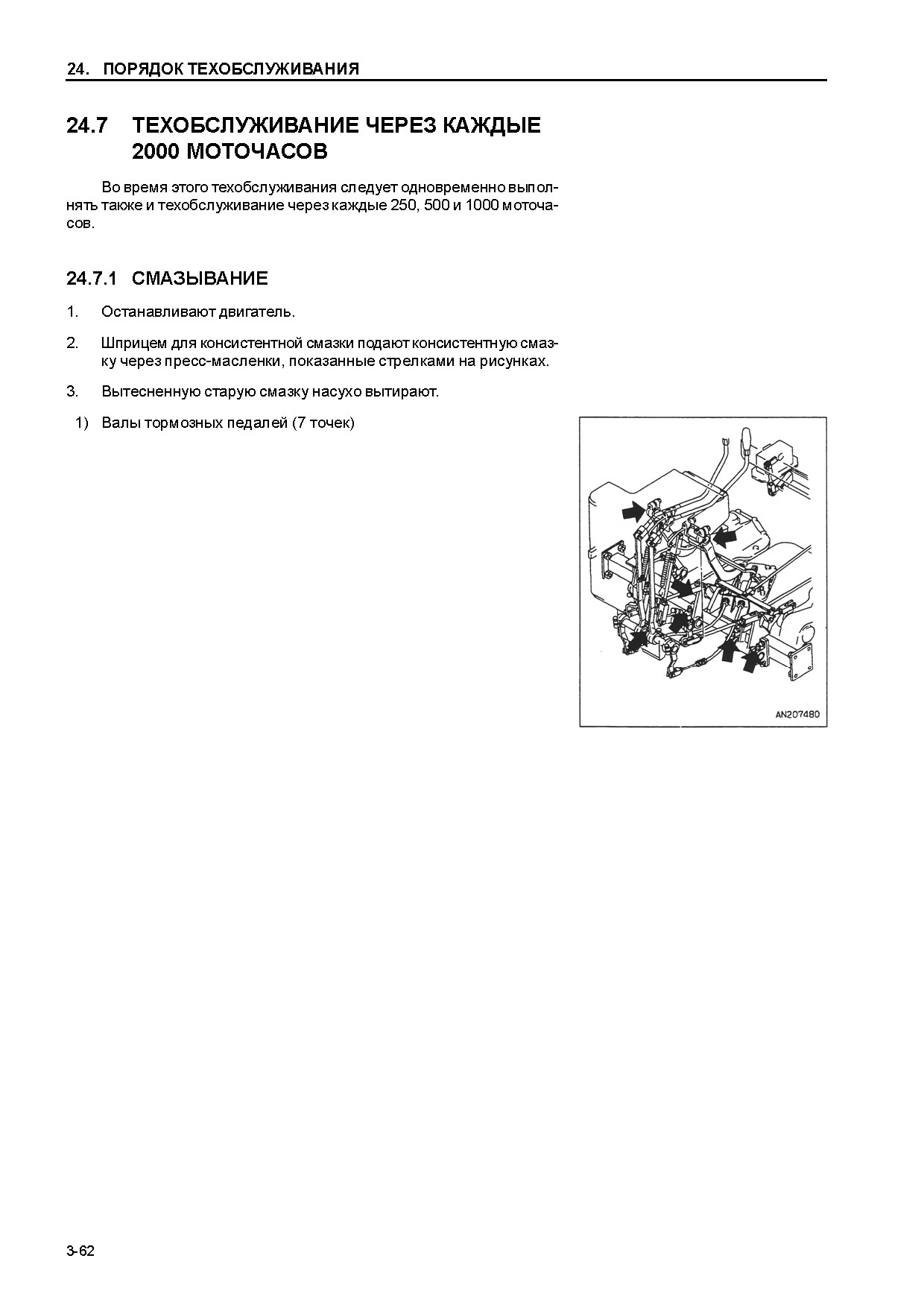 24. ПОРЯДОК ТЕХОБСЛУЖИВАНИЯ

24.7 ТЕХОБСЛУЖИВАНИЕ ЧЕРЕЗ КАЖДЫЕ 2000 МОТОЧАСОВ

Во время этого техобслуживания следует одновременно выполнять также и техобслуживание через каждые 250, 500 и 1000 моточасов.

24.7.1 СМАЗЫВАНИЕ

1. Останавливают двигатель.

2. Шприцем для консистентной смазки подают консистентную смазку через пресс-масленки, показанные стрелками на рисунках.

3. Вытесненную старую смазку насухо вытирают.

1) Валы тормозных педалей (7 точек)

AN207480

3-62